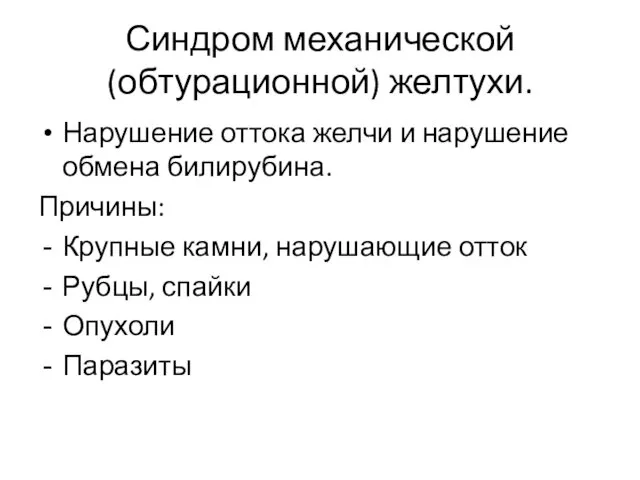 Синдром механической (обтурационной) желтухи.

• Нарушение оттока желчи и нарушение обмена билирубина.

Причины:
- Крупные камни, нарушающие отток
- Рубцы, спайки
- Опухоли
- Паразиты